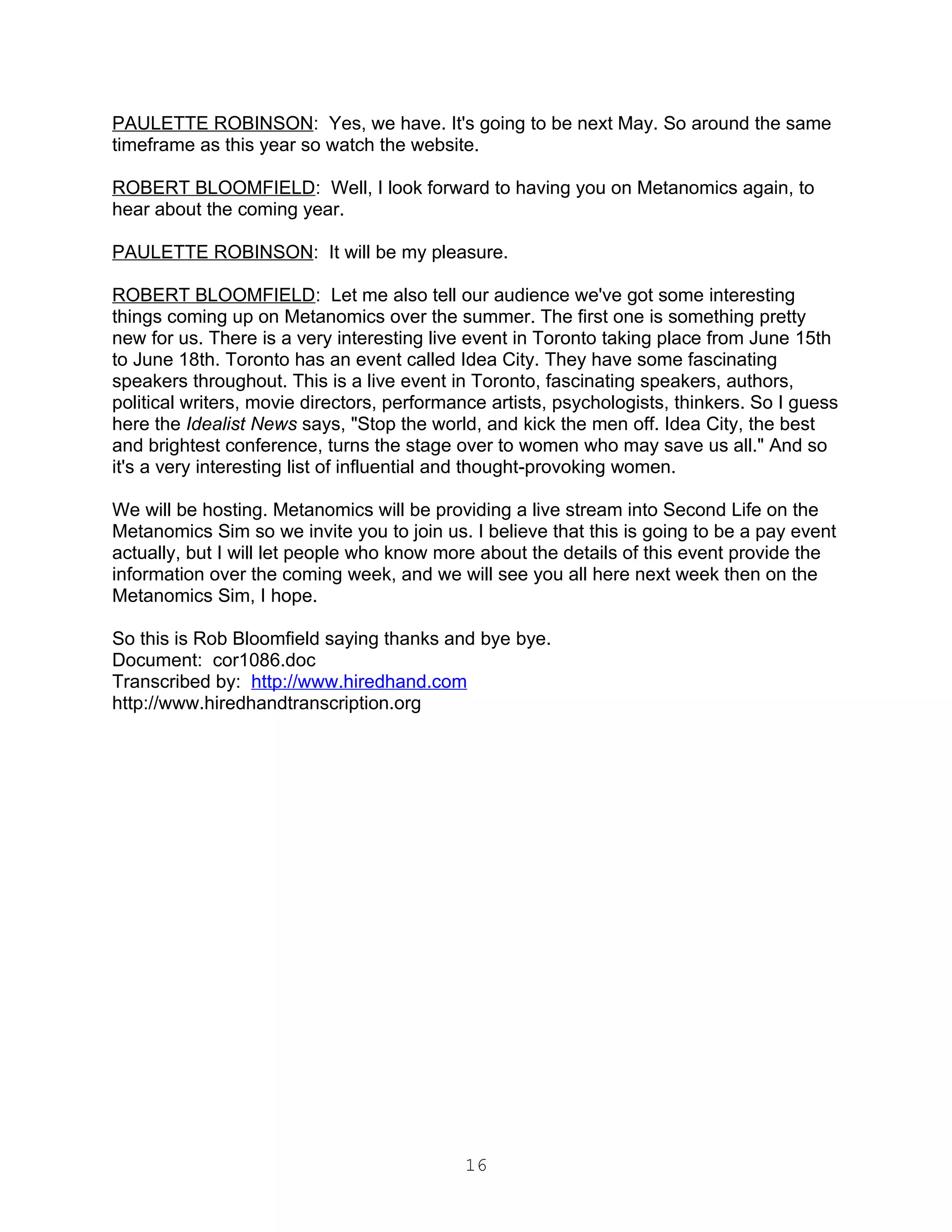 PAULETTE ROBINSON: Yes, we have. It's going to be next May. So around the same timeframe as this year so watch the website.

ROBERT BLOOMFIELD: Well, I look forward to having you on Metanomics again, to hear about the coming year.

PAULETTE ROBINSON: It will be my pleasure.

ROBERT BLOOMFIELD: Let me also tell our audience we've got some interesting things coming up on Metanomics over the summer. The first one is something pretty new for us. There is a very interesting live event in Toronto taking place from June 15th to June 18th. Toronto has an event called Idea City. They have some fascinating speakers throughout. This is a live event in Toronto, fascinating speakers, authors, political writers, movie directors, performance artists, psychologists, thinkers. So I guess here the Idealist News says, "Stop the world, and kick the men off. Idea City, the best and brightest conference, turns the stage over to women who may save us all." And so it's a very interesting list of influential and thought-provoking women.

We will be hosting. Metanomics will be providing a live stream into Second Life on the Metanomics Sim so we invite you to join us. I believe that this is going to be a pay event actually, but I will let people who know more about the details of this event provide the information over the coming week, and we will see you all here next week then on the Metanomics Sim, I hope.

So this is Rob Bloomfield saying thanks and bye bye.
Document: cor1086.doc
Transcribed by: http://www.hiredhand.com
http://www.hiredhandtranscription.org

16